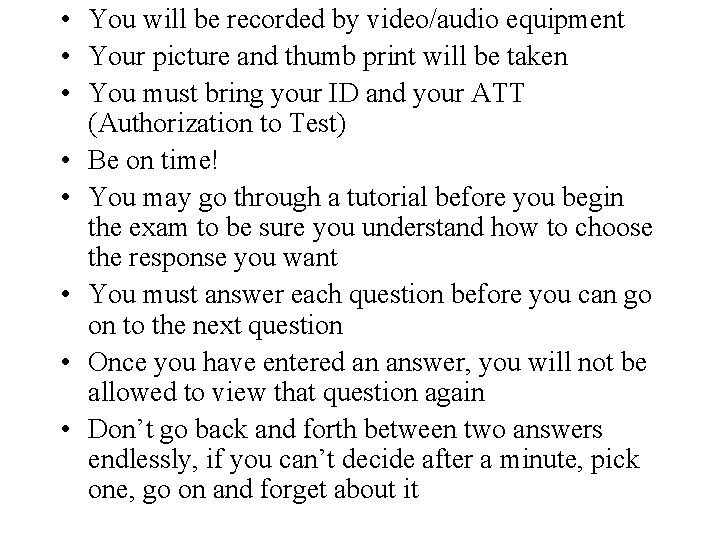 • You will be recorded by video/audio equipment
• Your picture and thumb print will be taken
• You must bring your ID and your ATT (Authorization to Test)
• Be on time!
• You may go through a tutorial before you begin the exam to be sure you understand how to choose the response you want
• You must answer each question before you can go on to the next question
• Once you have entered an answer, you will not be allowed to view that question again
• Don't go back and forth between two answers endlessly, if you can't decide after a minute, pick one, go on and forget about it